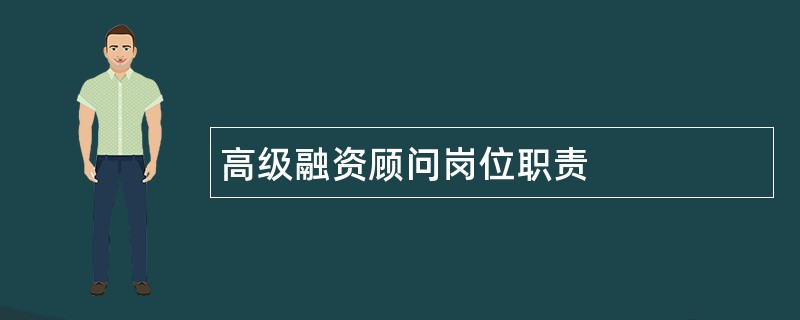 高级融资顾问岗位职责